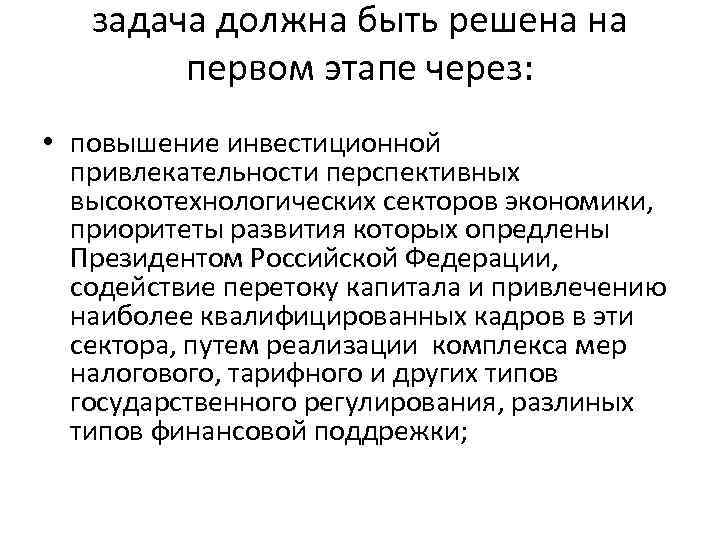 задача должна быть решена на первом этапе через:

• повышение инвестиционной привлекательности перспективных высокотехнологических секторов экономики, приоритеты развития которых опредлены Президентом Российской Федерации, содействие перетоку капитала и привлечению наиболее квалифицированных кадров в эти сектора, путем реализации комплекса мер налогового, тарифного и других типов государственного регулирования, разлиных типов финансовой поддрежки;